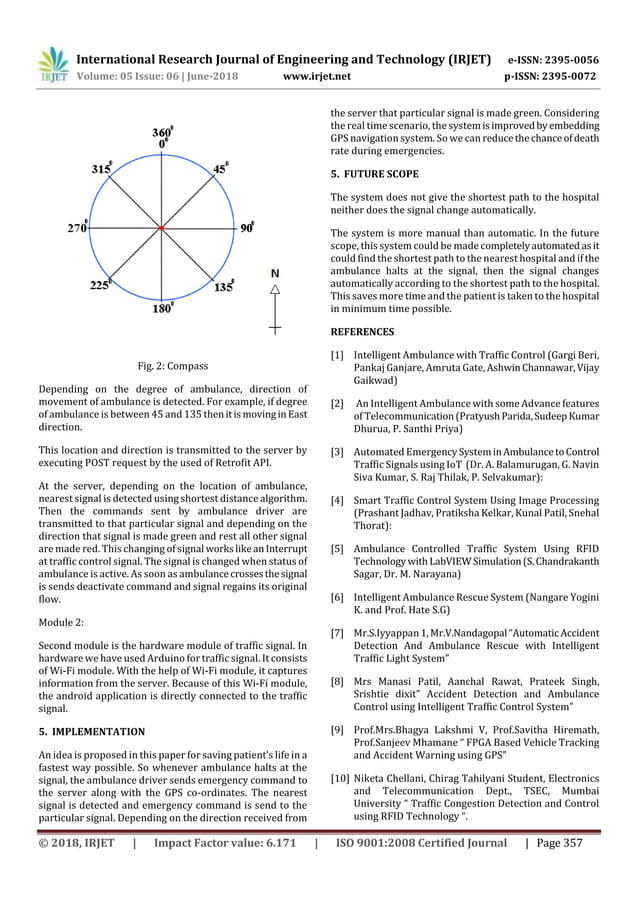 IRJET International Research Journal of Engineering and Technology (IRJET) e-ISSN: 2395-0056
Volume: 05 Issue: 06 | June-2018 www.irjet.net p-ISSN: 2395-0072

$360^0$
$0^0$
$315^0$
$45^0$
$270^0$
$90^0$
$225^0$
$135^0$
$180^0$
N

Fig. 2: Compass

Depending on the degree of ambulance, direction of movement of ambulance is detected. For example, if degree of ambulance is between 45 and 135 then it is moving in East direction.

This location and direction is transmitted to the server by executing POST request by the used of Retrofit API.

At the server, depending on the location of ambulance, nearest signal is detected using shortest distance algorithm. Then the commands sent by ambulance driver are transmitted to that particular signal and depending on the direction that signal is made green and rest all other signal are made red. This changing of signal works like an Interrupt at traffic control signal. The signal is changed when status of ambulance is active. As soon as ambulance crosses the signal is sends deactivate command and signal regains its original flow.

Module 2:

Second module is the hardware module of traffic signal. In hardware we have used Arduino for traffic signal. It consists of Wi-Fi module. With the help of Wi-Fi module, it captures information from the server. Because of this Wi-Fi module, the android application is directly connected to the traffic signal.

5. IMPLEMENTATION

An idea is proposed in this paper for saving patient's life in a fastest way possible. So whenever ambulance halts at the signal, the ambulance driver sends emergency command to the server along with the GPS co-ordinates. The nearest signal is detected and emergency command is send to the particular signal. Depending on the direction received from the server that particular signal is made green. Considering the real time scenario, the system is improved by embedding GPS navigation system. So we can reduce the chance of death rate during emergencies.

5. FUTURE SCOPE

The system does not give the shortest path to the hospital neither does the signal change automatically.

The system is more manual than automatic. In the future scope, this system could be made completely automated as it could find the shortest path to the nearest hospital and if the ambulance halts at the signal, then the signal changes automatically according to the shortest path to the hospital. This saves more time and the patient is taken to the hospital in minimum time possible.

REFERENCES

[1] Intelligent Ambulance with Traffic Control (Gargi Beri, Pankaj Ganjare, Amruta Gate, Ashwin Channawar, Vijay Gaikwad)

[2] An Intelligent Ambulance with some Advance features of Telecommunication (Pratyush Parida, Sudeep Kumar Dhurua, P. Santhi Priya)

[3] Automated Emergency System in Ambulance to Control Traffic Signals using IoT (Dr. A. Balamurugan, G. Navin Siva Kumar, S. Raj Thilak, P. Selvakumar):

[4] Smart Traffic Control System Using Image Processing (Prashant Jadhav, Pratiksha Kelkar, Kunal Patil, Snehal Thorat):

[5] Ambulance Controlled Traffic System Using RFID Technology with LabVIEW Simulation (S. Chandrakanth Sagar, Dr. M. Narayana)

[6] Intelligent Ambulance Rescue System (Nangare Yogini K. and Prof. Hate S.G)

[7] Mr.S.Iyyappan 1, Mr.V.Nandagopal "Automatic Accident Detection And Ambulance Rescue with Intelligent Traffic Light System"

[8] Mrs Manasi Patil, Aanchal Rawat, Prateek Singh, Srishtie dixit" Accident Detection and Ambulance Control using Intelligent Traffic Control System"

[9] Prof.Mrs.Bhagya Lakshmi V, Prof.Savitha Hiremath, Prof.Sanjeev Mhamane " FPGA Based Vehicle Tracking and Accident Warning using GPS"

[10] Niketa Chellani, Chirag Tahilyani Student, Electronics and Telecommunication Dept., TSEC, Mumbai University " Traffic Congestion Detection and Control using RFID Technology ".

© 2018, IRJET | Impact Factor value: 6.171 | ISO 9001:2008 Certified Journal | Page 357